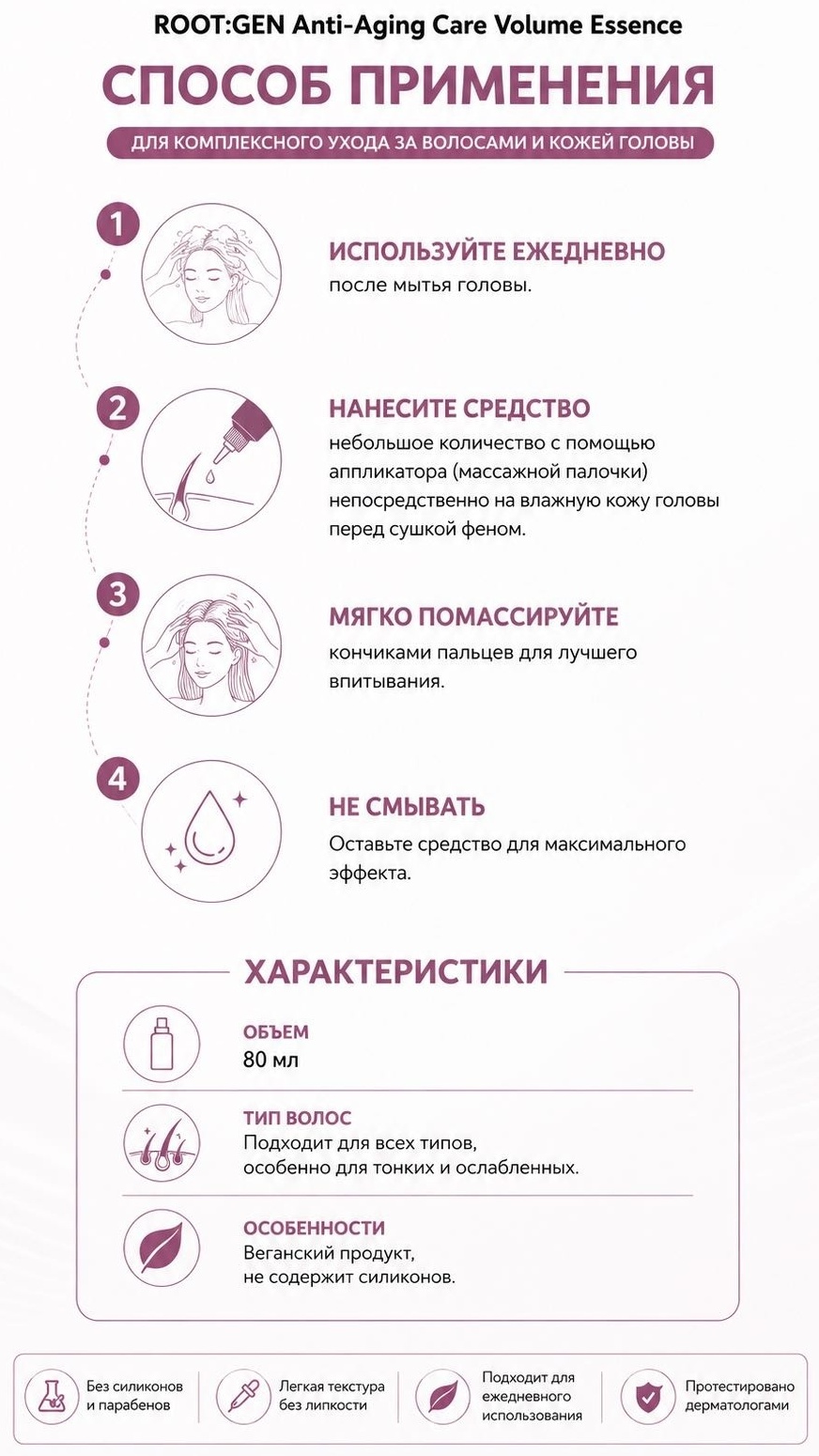 ROOT:GEN Anti-Aging Care Volume Essence

СПОСОБ ПРИМЕНЕНИЯ

ДЛЯ КОМПЛЕКСНОГО УХОДА ЗА ВОЛОСАМИ И КОЖЕЙ ГОЛОВЫ

1

ИСПОЛЬЗУЙТЕ ЕЖЕДНЕВНО
после мытья головы.

2

НАНЕСИТЕ СРЕДСТВО
небольшое количество с помощью аппликатора (массажной палочки) непосредственно на влажную кожу головы перед сушкой феном.

3

МЯГКО ПОМАССИРУЙТЕ
кончиками пальцев для лучшего впитывания.

4

НЕ СМЫВАТЬ
Оставьте средство для максимального эффекта.

ХАРАКТЕРИСТИКИ

ОБЪЕМ
80 мл

ТИП ВОЛОС
Подходит для всех типов,
особенно для тонких и ослабленных.

ОСОБЕННОСТИ
Веганский продукт,
не содержит силиконов.

Без силиконов
и парабенов

Легкая текстура
без липкости

Подходит для
ежедневного
использования

Протестировано
дерматологами